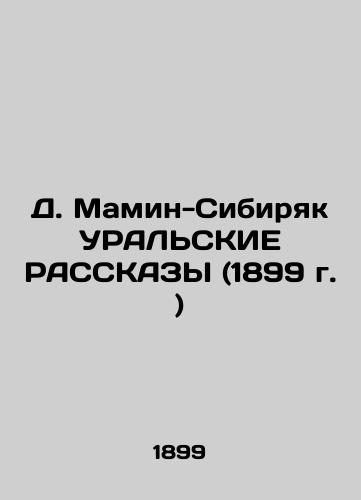 Д. Мамин-Сибиряк УРАЛЬСКИЕ РАССКАЗЫ (1899 г. )

1899